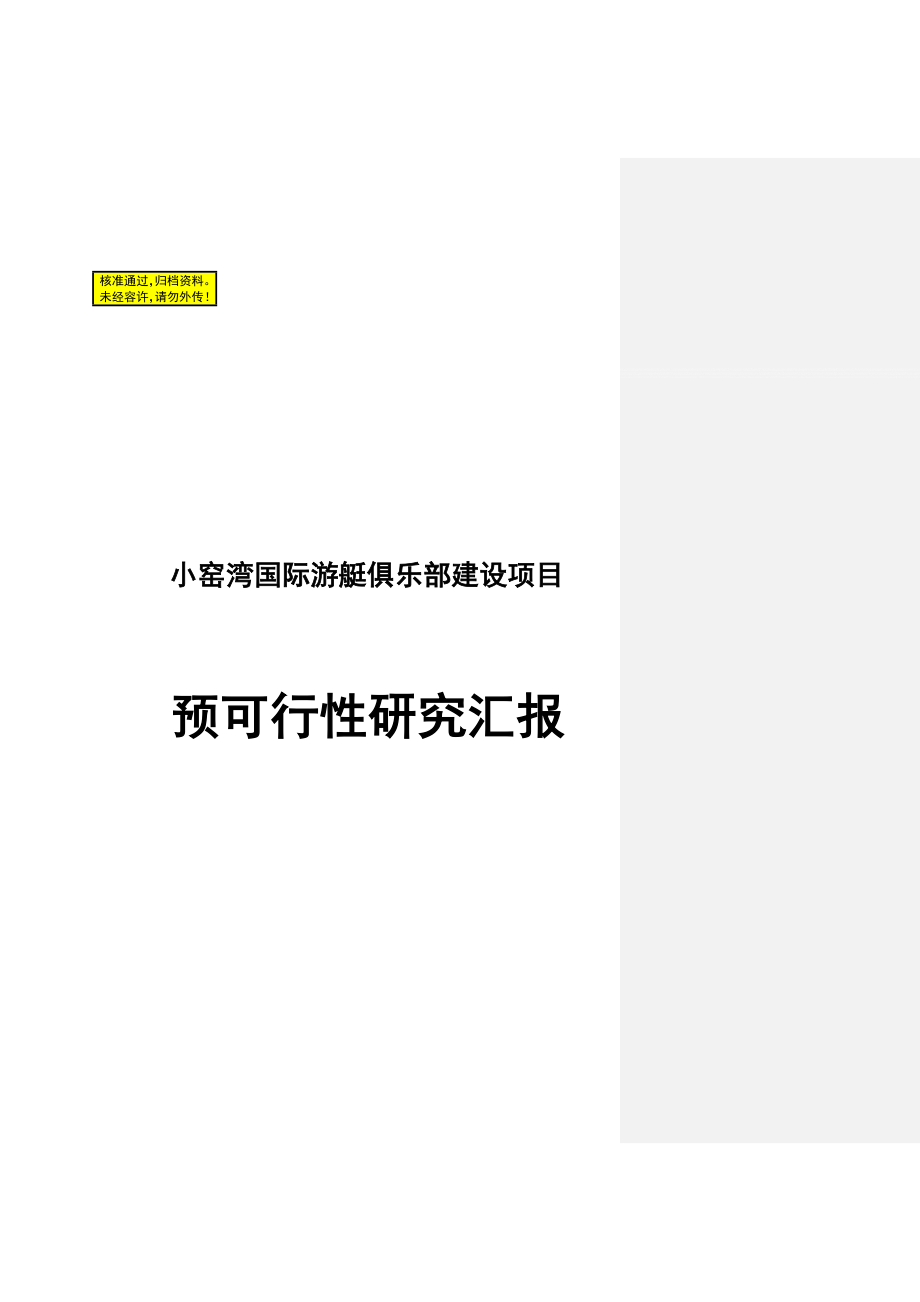 核准通过,归档资料。
未经容许,请勿外传!

小窑湾国际游艇俱乐部建设项目

预可行性研究汇报